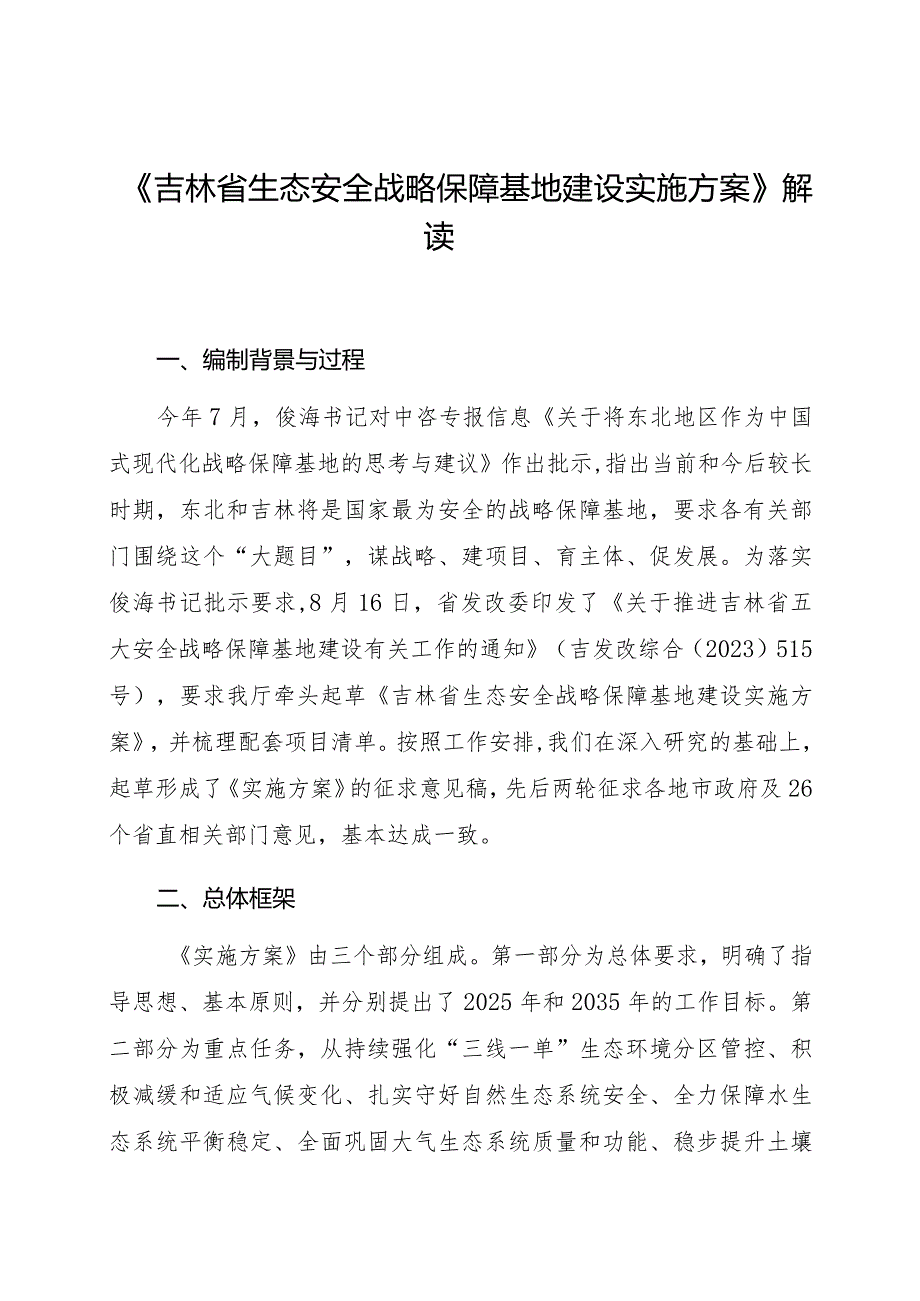 《吉林省生态安全战略保障基地建设实施方案》解读

一、编制背景与过程

今年7月，俊海书记对中咨专报信息《关于将东北地区作为中国式现代化战略保障基地的思考与建议》作出批示,指出当前和今后较长时期，东北和吉林将是国家最为安全的战略保障基地，要求各有关部门围绕这个“大题目”，谋战略、建项目、育主体、促发展。为落实俊海书记批示要求,8月16日，省发改委印发了《关于推进吉林省五大安全战略保障基地建设有关工作的通知》（吉发改综合（2023）515号），要求我厅牵头起草《吉林省生态安全战略保障基地建设实施方案》，并梳理配套项目清单。按照工作安排,我们在深入研究的基础上，起草形成了《实施方案》的征求意见稿，先后两轮征求各地市政府及26个省直相关部门意见，基本达成一致。

二、总体框架

《实施方案》由三个部分组成。第一部分为总体要求，明确了指导思想、基本原则，并分别提出了2025年和2035年的工作目标。第二部分为重点任务，从持续强化“三线一单”生态环境分区管控、积极减缓和适应气候变化、扎实守好自然生态系统安全、全力保障水生态系统平衡稳定、全面巩固大气生态系统质量和功能、稳步提升土壤